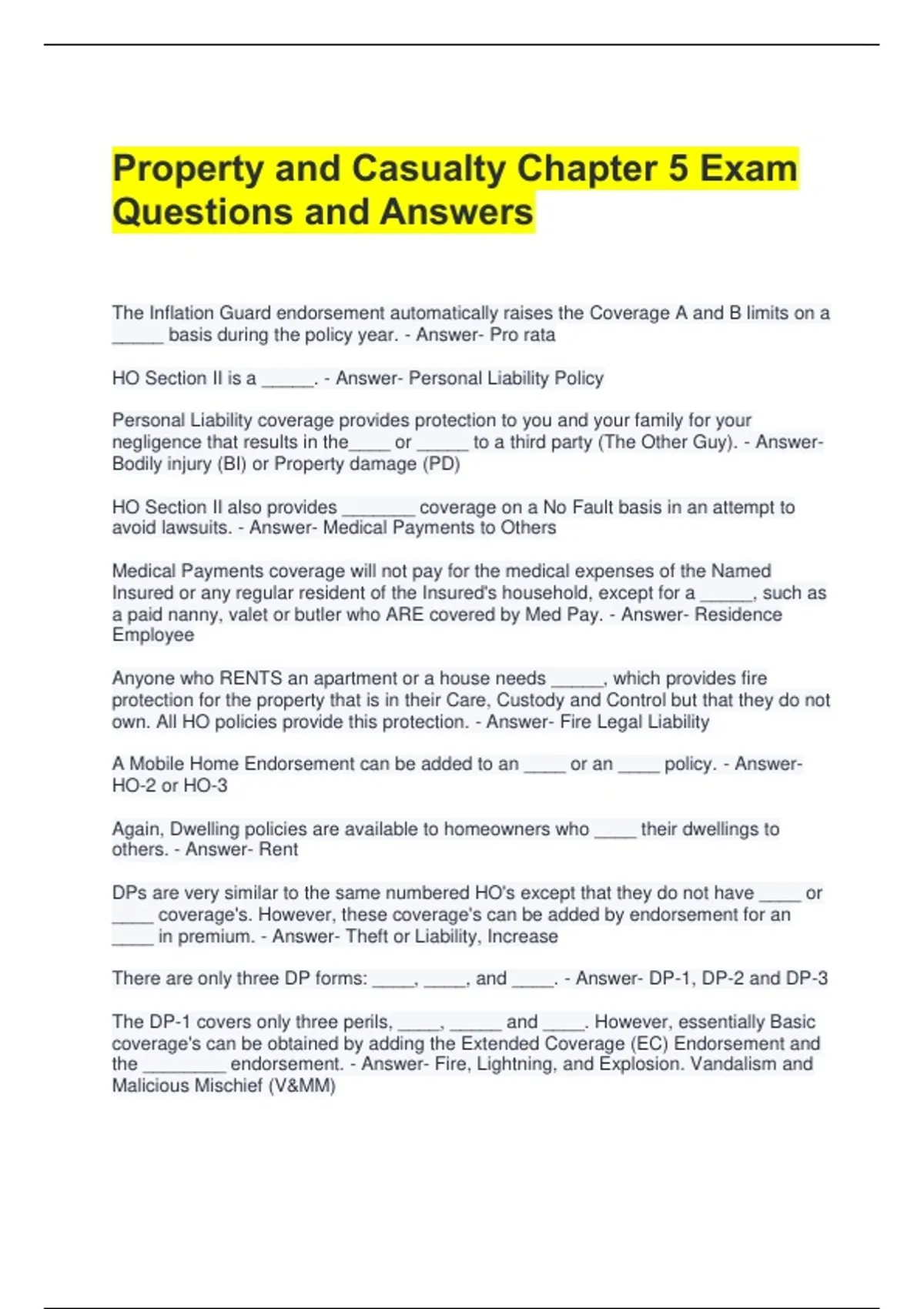 Property and Casualty Chapter 5 Exam Questions and Answers

The Inflation Guard endorsement automatically raises the Coverage A and B limits on a _____ basis during the policy year. - Answer- Pro rata

HO Section II is a _____. - Answer- Personal Liability Policy

Personal Liability coverage provides protection to you and your family for your negligence that results in the____ or _____ to a third party (The Other Guy). - Answer- Bodily injury (BI) or Property damage (PD)

HO Section II also provides _______ coverage on a No Fault basis in an attempt to avoid lawsuits. - Answer- Medical Payments to Others

Medical Payments coverage will not pay for the medical expenses of the Named Insured or any regular resident of the Insured's household, except for a _____, such as a paid nanny, valet or butler who ARE covered by Med Pay. - Answer- Residence Employee

Anyone who RENTS an apartment or a house needs _____, which provides fire protection for the property that is in their Care, Custody and Control but that they do not own. All HO policies provide this protection. - Answer- Fire Legal Liability

A Mobile Home Endorsement can be added to an ____ or an ____ policy. - Answer- HO-2 or HO-3

Again, Dwelling policies are available to homeowners who ____ their dwellings to others. - Answer- Rent

DPs are very similar to the same numbered HO's except that they do not have ____ or ____ coverage's. However, these coverage's can be added by endorsement for an ____ in premium. - Answer- Theft or Liability, Increase

There are only three DP forms: ____, ____, and ____. - Answer- DP-1, DP-2 and DP-3

The DP-1 covers only three perils, ____, _____ and ____. However, essentially Basic coverage's can be obtained by adding the Extended Coverage (EC) Endorsement and the ________ endorsement. - Answer- Fire, Lightning, and Explosion. Vandalism and Malicious Mischief (V&MM)